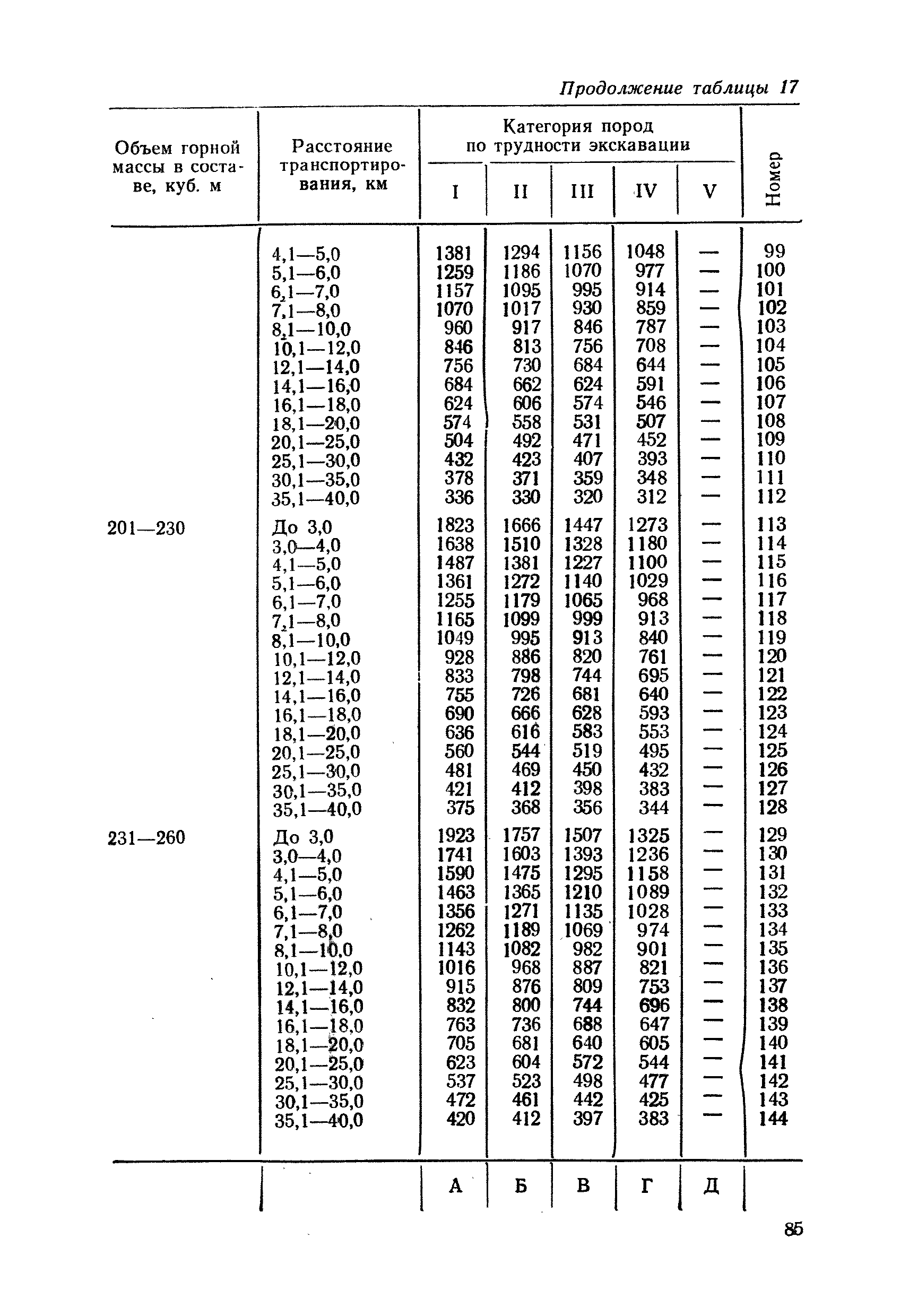 Продолжение таблицы 17

| Объем горной массы в составе, куб. м | Расстояние транспортирования, км | Категория пород по трудности экскавации I | II | III | IV | V | Номер |
|---|---|---|---|---|---|---|---|
| | 4,1—5,0 | 1381 | 1294 | 1156 | 1048 | — | 99 |
| | 5,1—6,0 | 1259 | 1186 | 1070 | 977 | — | 100 |
| | 6,1—7,0 | 1157 | 1095 | 995 | 914 | — | 101 |
| | 7,1—8,0 | 1070 | 1017 | 930 | 859 | — | 102 |
| | 8,1—10,0 | 960 | 917 | 846 | 787 | — | 103 |
| | 10,1—12,0 | 846 | 813 | 756 | 708 | — | 104 |
| | 12,1—14,0 | 756 | 730 | 684 | 644 | — | 105 |
| | 14,1—16,0 | 684 | 662 | 624 | 591 | — | 106 |
| | 16,1—18,0 | 624 | 606 | 574 | 546 | — | 107 |
| | 18,1—20,0 | 574 | 558 | 531 | 507 | — | 108 |
| | 20,1—25,0 | 504 | 492 | 471 | 452 | — | 109 |
| | 25,1—30,0 | 432 | 423 | 407 | 393 | — | 110 |
| | 30,1—35,0 | 378 | 371 | 359 | 348 | — | 111 |
| | 35,1—40,0 | 336 | 330 | 320 | 312 | — | 112 |
| 201—230 | До 3,0 | 1823 | 1666 | 1447 | 1273 | — | 113 |
| | 3,0—4,0 | 1638 | 1510 | 1328 | 1180 | — | 114 |
| | 4,1—5,0 | 1487 | 1381 | 1227 | 1100 | — | 115 |
| | 5,1—6,0 | 1361 | 1272 | 1140 | 1029 | — | 116 |
| | 6,1—7,0 | 1255 | 1179 | 1065 | 968 | — | 117 |
| | 7,1—8,0 | 1165 | 1099 | 999 | 913 | — | 118 |
| | 8,1—10,0 | 1049 | 995 | 913 | 840 | — | 119 |
| | 10,1—12,0 | 928 | 886 | 820 | 761 | — | 120 |
| | 12,1—14,0 | 833 | 798 | 744 | 695 | — | 121 |
| | 14,1—16,0 | 755 | 726 | 681 | 640 | — | 122 |
| | 16,1—18,0 | 690 | 666 | 628 | 593 | — | 123 |
| | 18,1—20,0 | 636 | 616 | 583 | 553 | — | 124 |
| | 20,1—25,0 | 560 | 544 | 519 | 495 | — | 125 |
| | 25,1—30,0 | 481 | 469 | 450 | 432 | — | 126 |
| | 30,1—35,0 | 421 | 412 | 398 | 383 | — | 127 |
| | 35,1—40,0 | 375 | 368 | 356 | 344 | — | 128 |
| 231—260 | До 3,0 | 1923 | 1757 | 1507 | 1325 | — | 129 |
| | 3,0—4,0 | 1741 | 1603 | 1393 | 1236 | — | 130 |
| | 4,1—5,0 | 1590 | 1475 | 1295 | 1158 | — | 131 |
| | 5,1—6,0 | 1463 | 1365 | 1210 | 1089 | — | 132 |
| | 6,1—7,0 | 1356 | 1271 | 1135 | 1028 | — | 133 |
| | 7,1—8,0 | 1262 | 1189 | 1069 | 974 | — | 134 |
| | 8,1—10,0 | 1143 | 1082 | 982 | 901 | — | 135 |
| | 10,1—12,0 | 1016 | 968 | 887 | 821 | — | 136 |
| | 12,1—14,0 | 915 | 876 | 809 | 753 | — | 137 |
| | 14,1—16,0 | 832 | 800 | 744 | 696 | — | 138 |
| | 16,1—18,0 | 763 | 736 | 688 | 647 | — | 139 |
| | 18,1—20,0 | 705 | 681 | 640 | 605 | — | 140 |
| | 20,1—25,0 | 623 | 604 | 572 | 544 | — | 141 |
| | 25,1—30,0 | 537 | 523 | 498 | 477 | — | 142 |
| | 30,1—35,0 | 472 | 461 | 442 | 425 | — | 143 |
| | 35,1—40,0 | 420 | 412 | 397 | 383 | — | 144 |
| | | А | Б | В | Г | Д | |

85